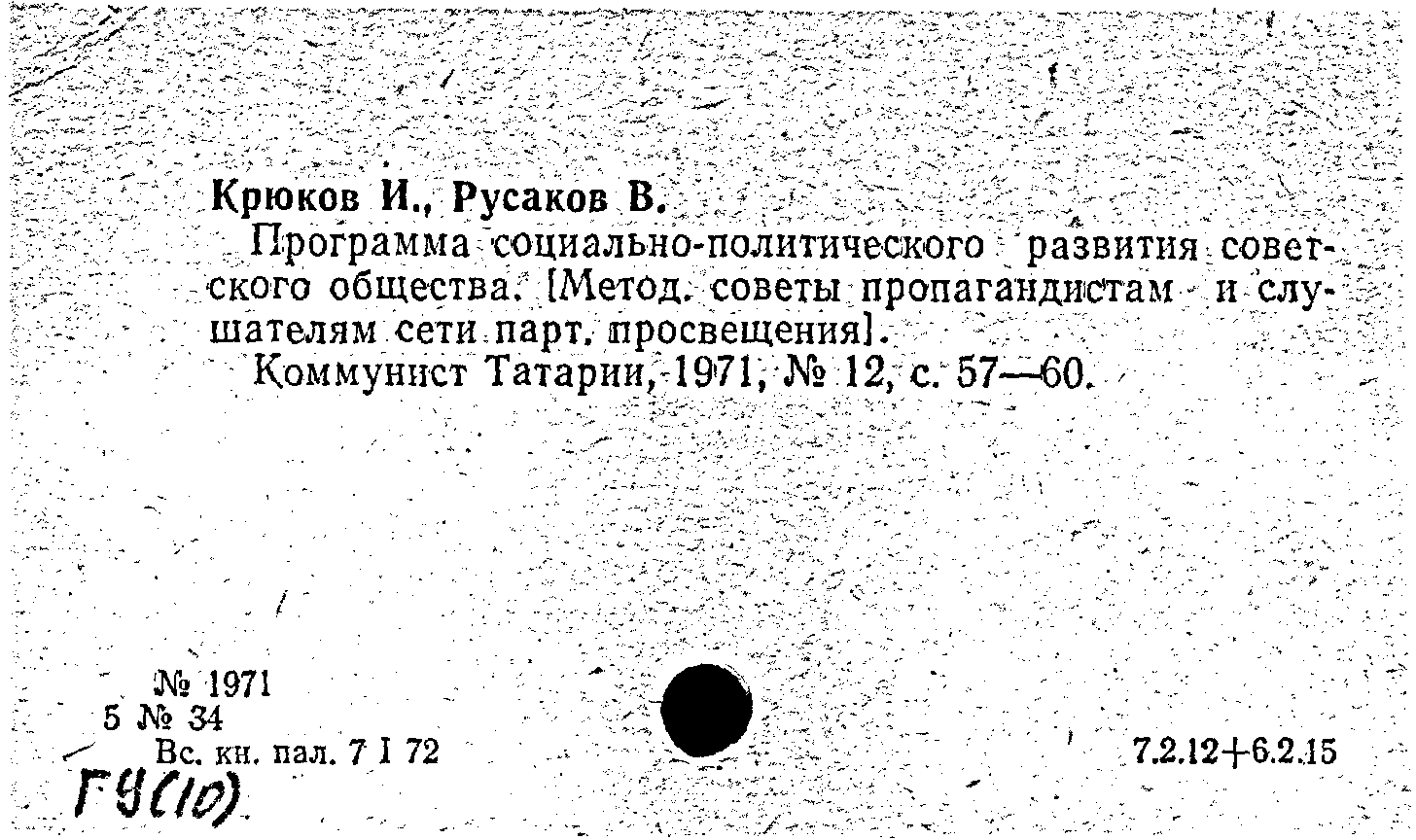 Крюков И., Русаков В.

Программа социально-политического развития советского общества. [Метод. советы пропагандистам и слушателям сети парт. просвещения].

Коммунист Татарии, 1971, № 12, с. 57—60.

№ 1971
5 № 34
Вс. кн. пал. 7 I 72

7.2.12+6.2.15

ГУ(10)